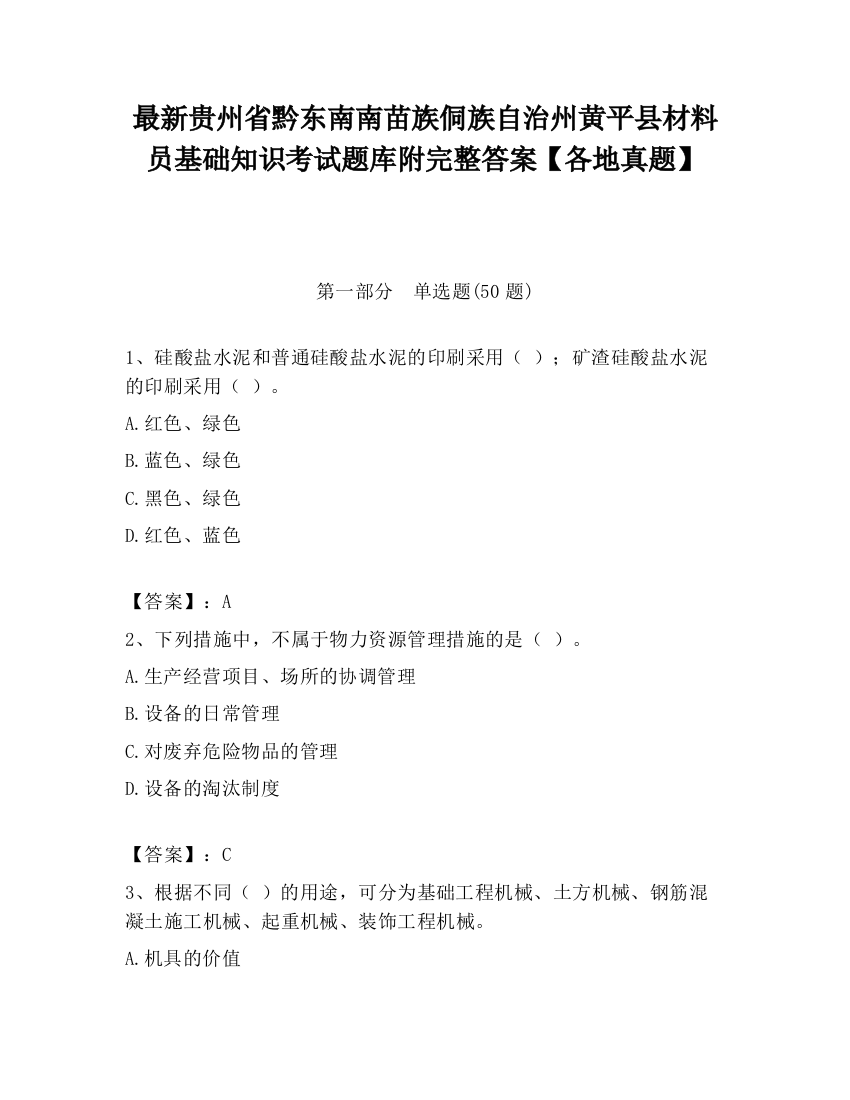 最新贵州省黔东南南苗族侗族自治州黄平县材料员基础知识考试题库附完整答案【各地真题】

第一部分　单选题(50 题)

1、硅酸盐水泥和普通硅酸盐水泥的印刷采用（ ）；矿渣硅酸盐水泥的印刷采用（ ）。

A.红色、绿色

B.蓝色、绿色

C.黑色、绿色

D.红色、蓝色

【答案】：A

2、下列措施中，不属于物力资源管理措施的是（ ）。

A.生产经营项目、场所的协调管理

B.设备的日常管理

C.对废弃危险物品的管理

D.设备的淘汰制度

【答案】：C

3、根据不同（ ）的用途，可分为基础工程机械、土方机械、钢筋混凝土施工机械、起重机械、装饰工程机械。

A.机具的价值